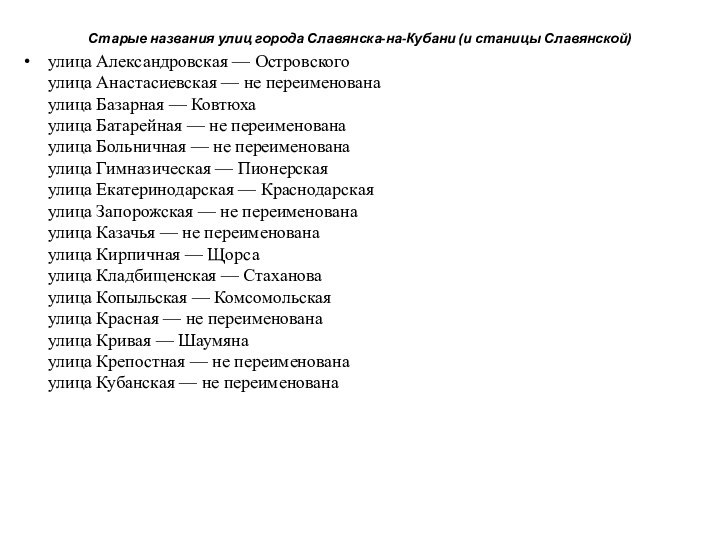 Старые названия улиц города Славянска-на-Кубани (и станицы Славянской)

• улица Александровская — Островского
улица Анастасиевская — не переименована
улица Базарная — Ковтюха
улица Батарейная — не переименована
улица Больничная — не переименована
улица Гимназическая — Пионерская
улица Екатеринодарская — Краснодарская
улица Запорожская — не переименована
улица Казачья — не переименована
улица Кирпичная — Щорса
улица Кладбищенская — Стаханова
улица Копыльская — Комсомольская
улица Красная — не переименована
улица Кривая — Шаумяна
улица Крепостная — не переименована
улица Кубанская — не переименована